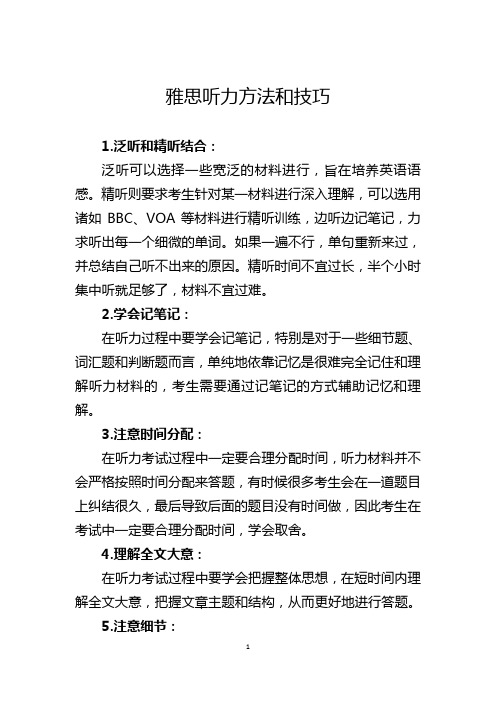 雅思听力方法和技巧

1.泛听和精听结合：

泛听可以选择一些宽泛的材料进行，旨在培养英语语感。精听则要求考生针对某一材料进行深入理解，可以选用诸如 BBC、VOA 等材料进行精听训练，边听边记笔记，力求听出每一个细微的单词。如果一遍不行，单句重新来过，并总结自己听不出来的原因。精听时间不宜过长，半个小时集中听就足够了，材料不宜过难。

2.学会记笔记：

在听力过程中要学会记笔记，特别是对于一些细节题、词汇题和判断题而言，单纯地依靠记忆是很难完全记住和理解听力材料的，考生需要通过记笔记的方式辅助记忆和理解。

3.注意时间分配：

在听力考试过程中一定要合理分配时间，听力材料并不会严格按照时间分配来答题，有时候很多考生会在一道题目上纠结很久，最后导致后面的题目没有时间做，因此考生在考试中一定要合理分配时间，学会取舍。

4.理解全文大意：

在听力考试过程中要学会把握整体思想，在短时间内理解全文大意，把握文章主题和结构，从而更好地进行答题。

5.注意细节：

1